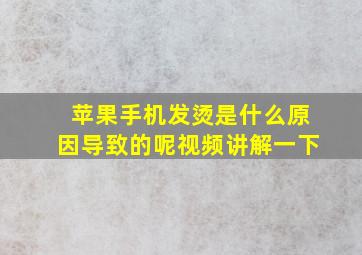 苹果手机发烫是什么原因导致的呢视频讲解一下